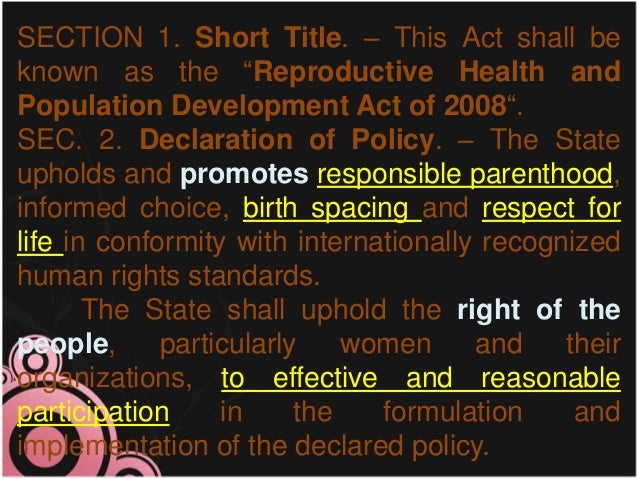 SECTION 1. Short Title. – This Act shall be known as the "Reproductive Health and Population Development Act of 2008".

SEC. 2. Declaration of Policy. – The State upholds and promotes responsible parenthood, informed choice, birth spacing and respect for life in conformity with internationally recognized human rights standards.

The State shall uphold the right of the people, particularly women and their organizations, to effective and reasonable participation in the formulation and implementation of the declared policy.